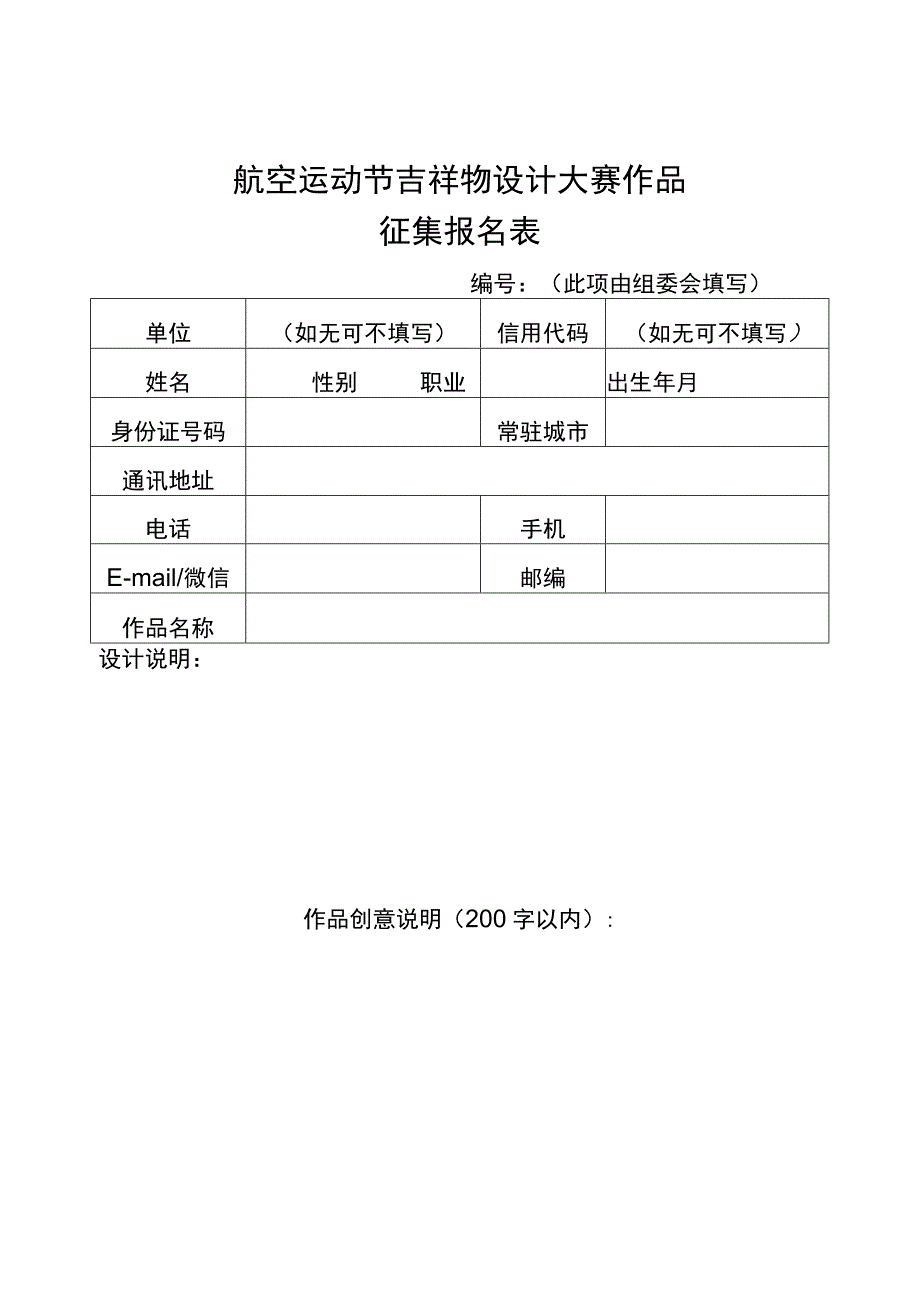 航空运动节吉祥物设计大赛作品
征集报名表

编号：（此项由组委会填写）

| 单位 | （如无可不填写） | 信用代码 | （如无可不填写） |
|---|---|---|---|
| 姓名 | 性别　　职业 |  | 出生年月 |
| 身份证号码 |  | 常驻城市 |  |
| 通讯地址 |  |  |  |
| 电话 |  | 手机 |  |
| E-mail/微信 |  | 邮编 |  |
| 作品名称 |  |  |  |

设计说明：

作品创意说明（200字以内）：